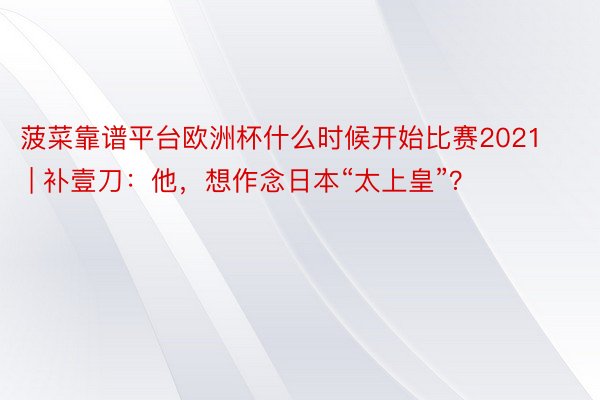 菠菜靠谱平台欧洲杯什么时候开始比赛2021 | 补壹刀：他，想作念日本“太上皇”？